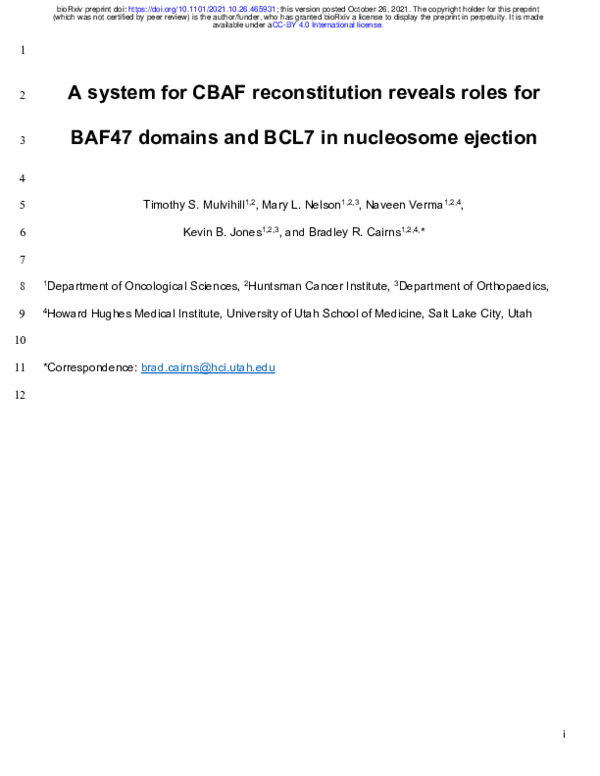 bioRxiv preprint doi: https://doi.org/10.1101/2021.10.26.465931; this version posted October 26, 2021. The copyright holder for this preprint (which was not certified by peer review) is the author/funder, who has granted bioRxiv a license to display the preprint in perpetuity. It is made available under aCC-BY 4.0 International license.

1

2 A system for CBAF reconstitution reveals roles for

3 BAF47 domains and BCL7 in nucleosome ejection

4

5 Timothy S. Mulvihill$^{1,2}$, Mary L. Nelson$^{1,2,3}$, Naveen Verma$^{1,2,4}$,

6 Kevin B. Jones$^{1,2,3}$, and Bradley R. Cairns$^{1,2,4,*}$

7

8 $^{1}$Department of Oncological Sciences, $^{2}$Huntsman Cancer Institute, $^{3}$Department of Orthopaedics,

9 $^{4}$Howard Hughes Medical Institute, University of Utah School of Medicine, Salt Lake City, Utah

10

11 *Correspondence: brad.cairns@hci.utah.edu

12

i